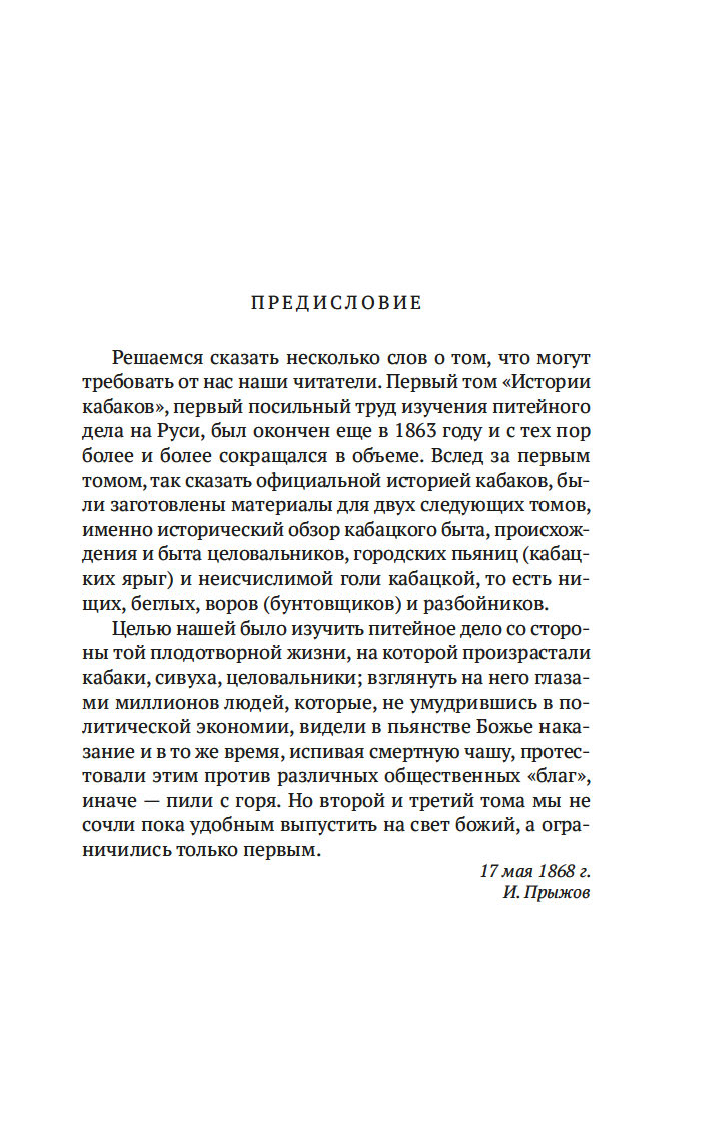 ПРЕДИСЛОВИЕ

Решаемся сказать несколько слов о том, что могут требовать от нас наши читатели. Первый том «Истории кабаков», первый посильный труд изучения питейного дела на Руси, был окончен еще в 1863 году и с тех пор более и более сокращался в объеме. Вслед за первым томом, так сказать официальной историей кабаков, были заготовлены материалы для двух следующих томов, именно исторический обзор кабацкого быта, происхождения и быта целовальников, городских пьяниц (кабацких ярыг) и неисчислимой голи кабацкой, то есть нищих, беглых, воров (бунтовщиков) и разбойников.

Целью нашей было изучить питейное дело со стороны той плодотворной жизни, на которой произрастали кабаки, сивуха, целовальники; взглянуть на него глазами миллионов людей, которые, не умудрившись в политической экономии, видели в пьянстве Божье наказание и в то же время, испивая смертную чашу, протестовали этим против различных общественных «благ», иначе — пили с горя. Но второй и третий тома мы не сочли пока удобным выпустить на свет божий, а ограничились только первым.

17 мая 1868 г.
И. Прыжов